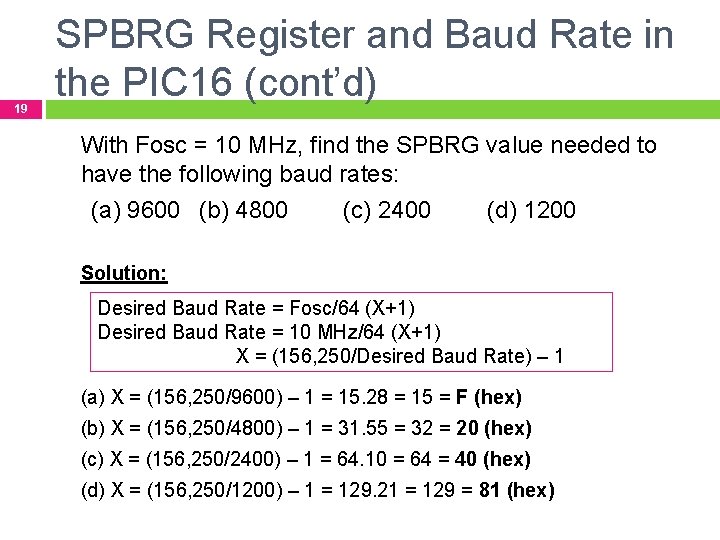 SPBRG Register and Baud Rate in the PIC16 (cont'd)

19

With Fosc = 10 MHz, find the SPBRG value needed to have the following baud rates:

(a) 9600   (b) 4800   (c) 2400   (d) 1200

Solution:

Desired Baud Rate = Fosc/64 (X+1)
Desired Baud Rate = 10 MHz/64 (X+1)
X = (156,250/Desired Baud Rate) – 1

(a) X = (156,250/9600) – 1 = 15.28 = 15 = F (hex)
(b) X = (156,250/4800) – 1 = 31.55 = 32 = 20 (hex)
(c) X = (156,250/2400) – 1 = 64.10 = 64 = 40 (hex)
(d) X = (156,250/1200) – 1 = 129.21 = 129 = 81 (hex)